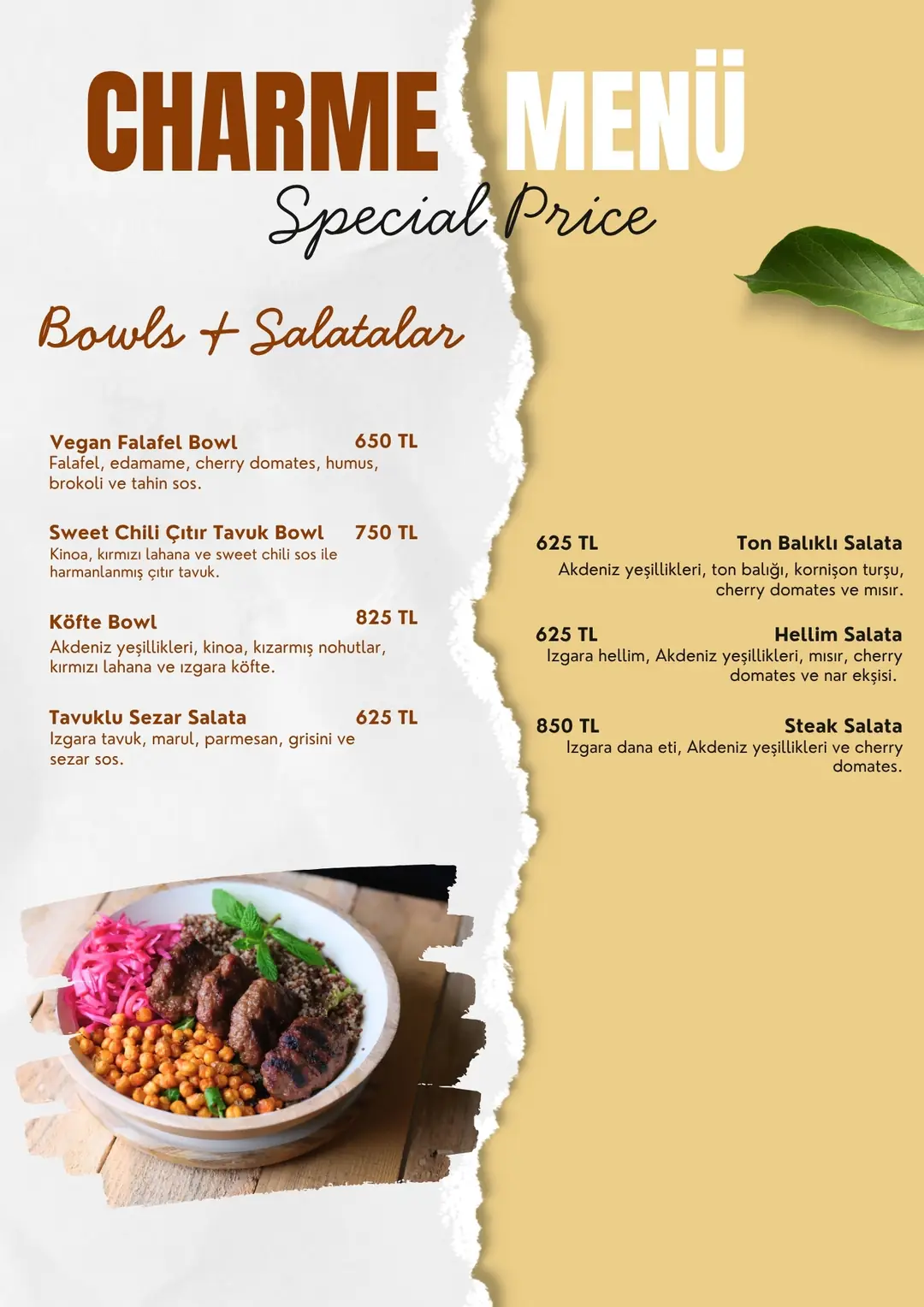 CHARME MENÜ
Special Price

Bowls + Salatalar

Vegan Falafel Bowl 650 TL
Falafel, edamame, cherry domates, humus, brokoli ve tahin sos.

Sweet Chili Çıtır Tavuk Bowl 750 TL
Kinoa, kırmızı lahana ve sweet chili sos ile harmanlanmış çıtır tavuk.

Köfte Bowl 825 TL
Akdeniz yeşillikleri, kinoa, kızarmış nohutlar, kırmızı lahana ve ızgara köfte.

Tavuklu Sezar Salata 625 TL
Izgara tavuk, marul, parmesan, grisini ve sezar sos.

625 TL Ton Balıklı Salata
Akdeniz yeşillikleri, ton balığı, kornişon turşu, cherry domates ve mısır.

625 TL Hellim Salata
Izgara hellim, Akdeniz yeşillikleri, mısır, cherry domates ve nar ekşisi.

850 TL Steak Salata
Izgara dana eti, Akdeniz yeşillikleri ve cherry domates.